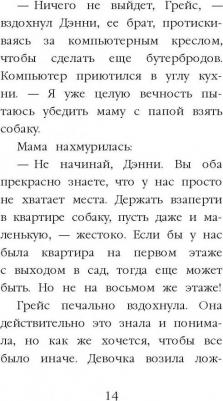 — Ничего не выйдет, Грейс, — вздохнул Дэнни, ее брат, протискиваясь за компьютерным креслом, чтобы сделать еще бутербродов. Компьютер приютился в углу кухни. — Я уже целую вечность пытаюсь убедить маму с папой взять собаку.

Мама нахмурилась:

— Не начинай, Дэнни. Вы оба прекрасно знаете, что у нас просто не хватает места. Держать взаперти в квартире собаку, пусть даже и маленькую, — жестоко. Если бы у нас была квартира на первом этаже с выходом в сад, тогда еще может быть. Но не на восьмом же этаже!

Грейс печально вздохнула. Она действительно это знала и понимала, но как же хочется, чтобы все было иначе. Девочка возила лож-

14